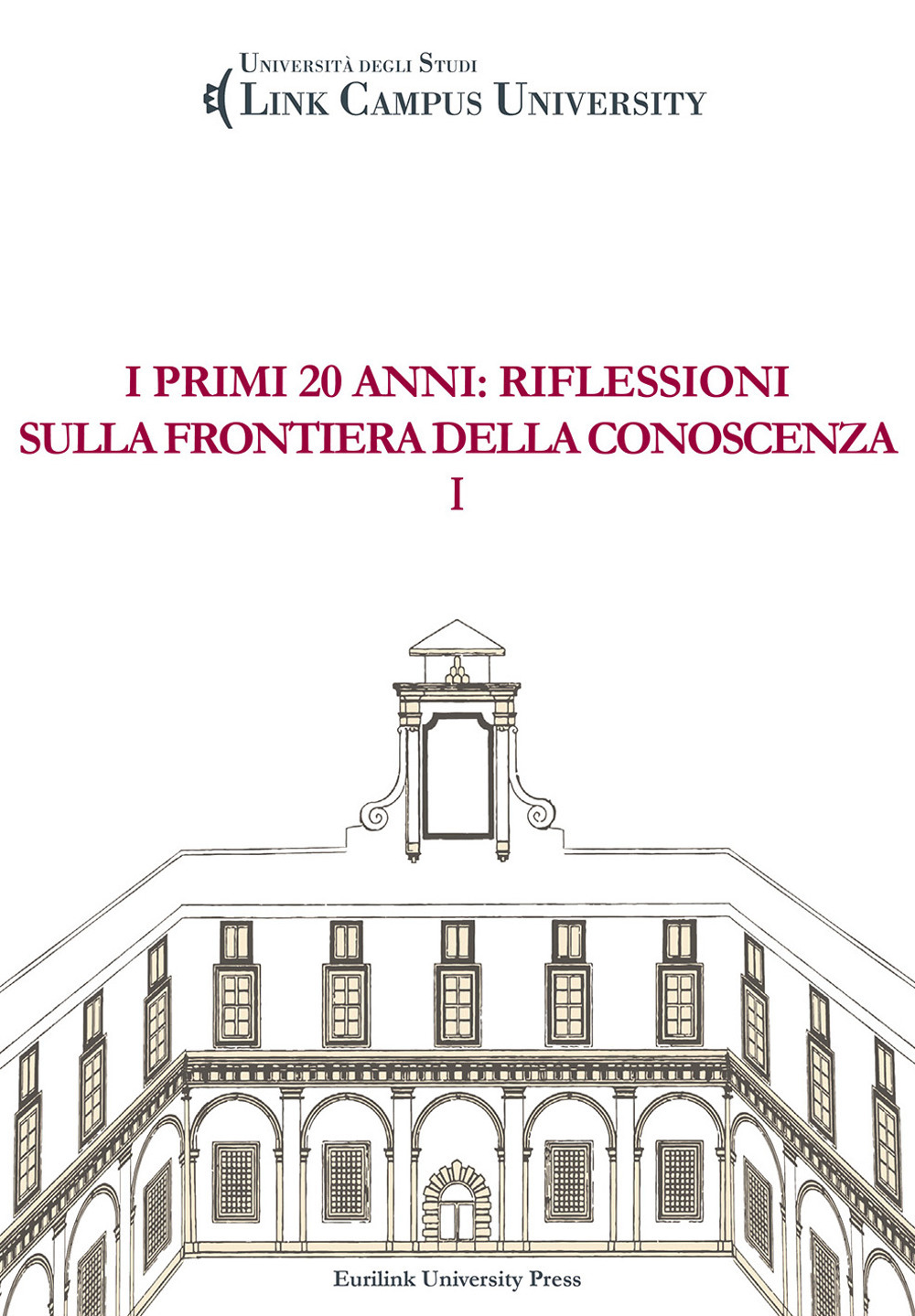 Università degli Studi
Link Campus University

I PRIMI 20 ANNI: RIFLESSIONI
SULLA FRONTIERA DELLA CONOSCENZA
I

Eurilink University Press